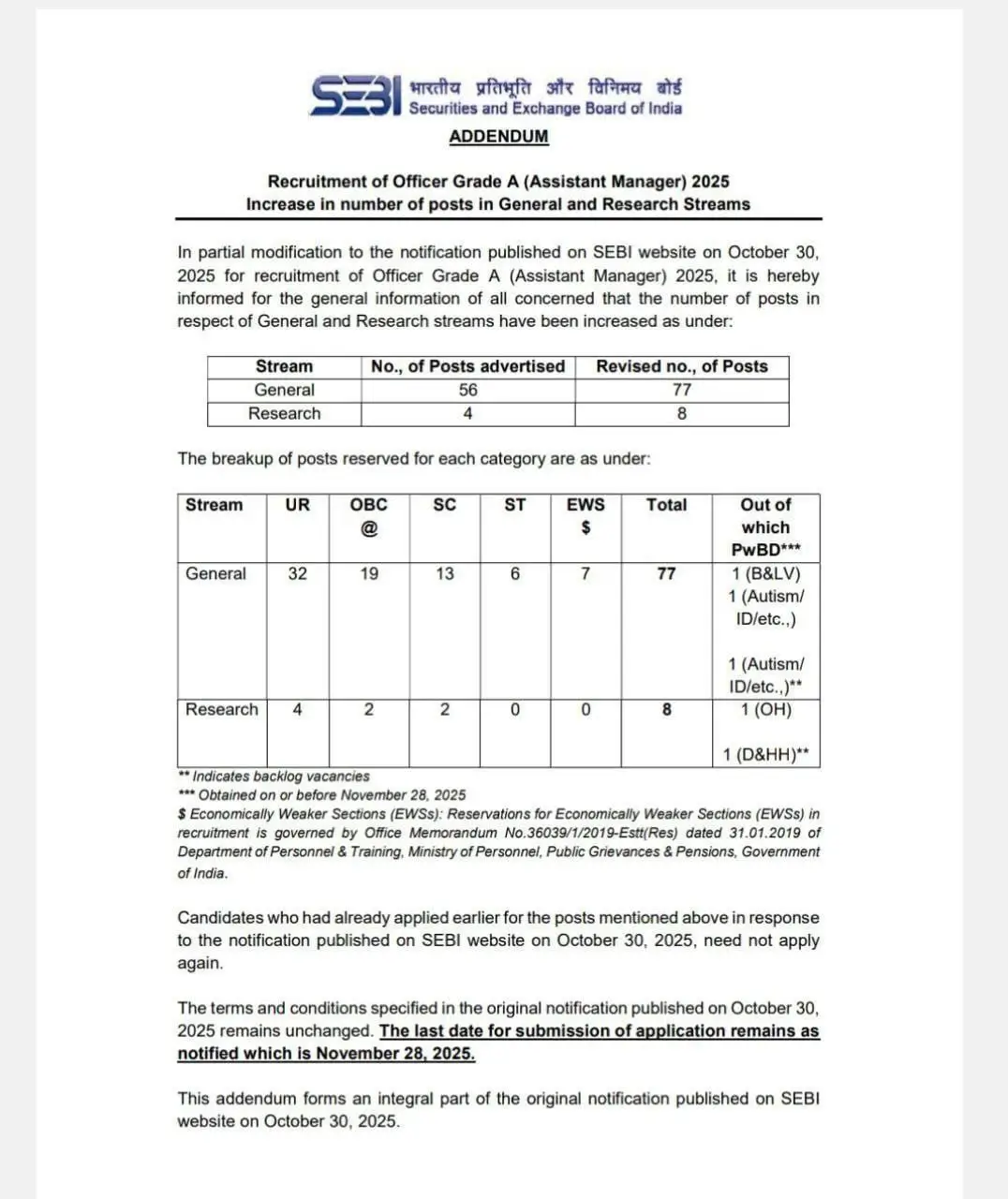 SEBI भारतीय प्रतिभूति और विनिमय बोर्ड
Securities and Exchange Board of India

ADDENDUM

Recruitment of Officer Grade A (Assistant Manager) 2025
Increase in number of posts in General and Research Streams

In partial modification to the notification published on SEBI website on October 30, 2025 for recruitment of Officer Grade A (Assistant Manager) 2025, it is hereby informed for the general information of all concerned that the number of posts in respect of General and Research streams have been increased as under:

| Stream | No., of Posts advertised | Revised no., of Posts |
|---|---|---|
| General | 56 | 77 |
| Research | 4 | 8 |

The breakup of posts reserved for each category are as under:

| Stream | UR | OBC @ | SC | ST | EWS $ | Total | Out of which PwBD*** |
|---|---|---|---|---|---|---|---|
| General | 32 | 19 | 13 | 6 | 7 | 77 | 1 (B&LV) 1 (Autism/ ID/etc.,) 1 (Autism/ ID/etc.,)** |
| Research | 4 | 2 | 2 | 0 | 0 | 8 | 1 (OH) 1 (D&HH)** |

** Indicates backlog vacancies
*** Obtained on or before November 28, 2025
$ Economically Weaker Sections (EWSs): Reservations for Economically Weaker Sections (EWSs) in recruitment is governed by Office Memorandum No.36039/1/2019-Estt(Res) dated 31.01.2019 of Department of Personnel & Training, Ministry of Personnel, Public Grievances & Pensions, Government of India.

Candidates who had already applied earlier for the posts mentioned above in response to the notification published on SEBI website on October 30, 2025, need not apply again.

The terms and conditions specified in the original notification published on October 30, 2025 remains unchanged. The last date for submission of application remains as notified which is November 28, 2025.

This addendum forms an integral part of the original notification published on SEBI website on October 30, 2025.